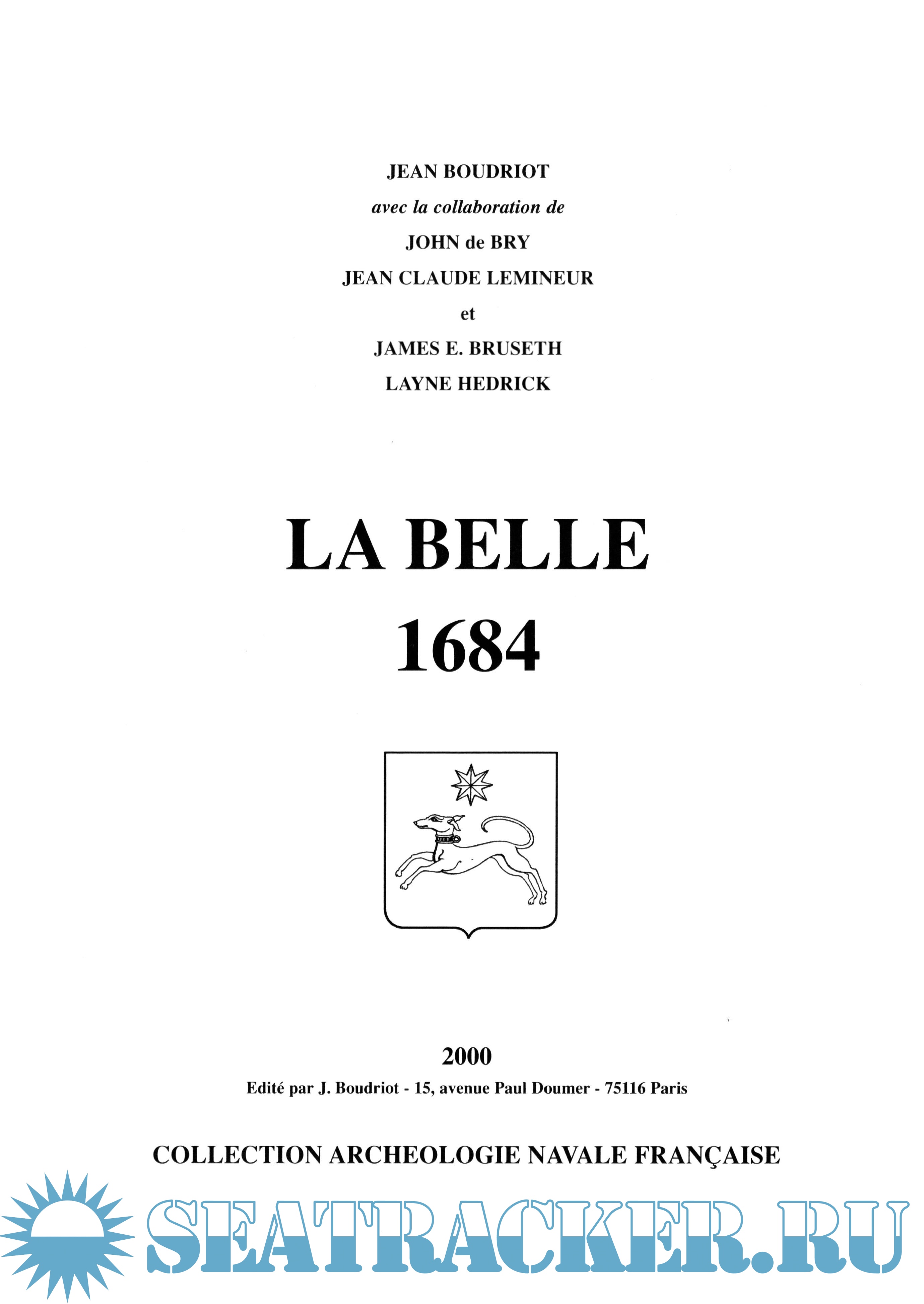 JEAN BOUDRIOT

avec la collaboration de

JOHN de BRY

JEAN CLAUDE LEMINEUR

et

JAMES E. BRUSETH

LAYNE HEDRICK

LA BELLE
1684

2000

Edité par J. Boudriot - 15, avenue Paul Doumer - 75116 Paris

COLLECTION ARCHEOLOGIE NAVALE FRANÇAISE

SEATRACKER.RU